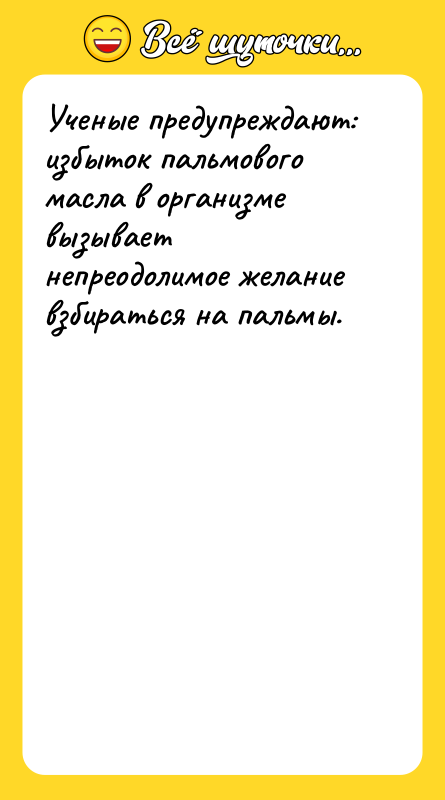 Всё шуточки...

Ученые предупреждают: избыток пальмового масла в организме вызывает непреодолимое желание взбираться на пальмы.